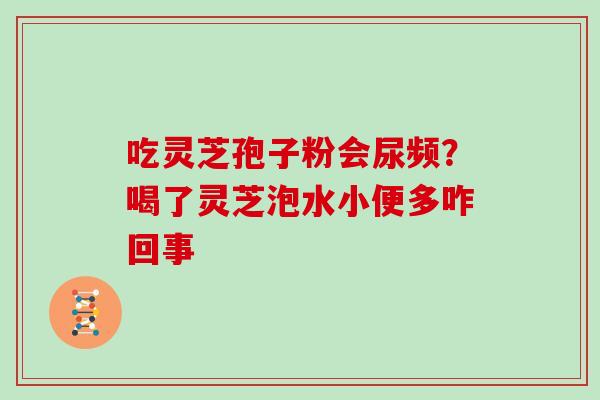 吃灵芝孢子粉会尿频?喝了灵芝泡水小便多咋回事